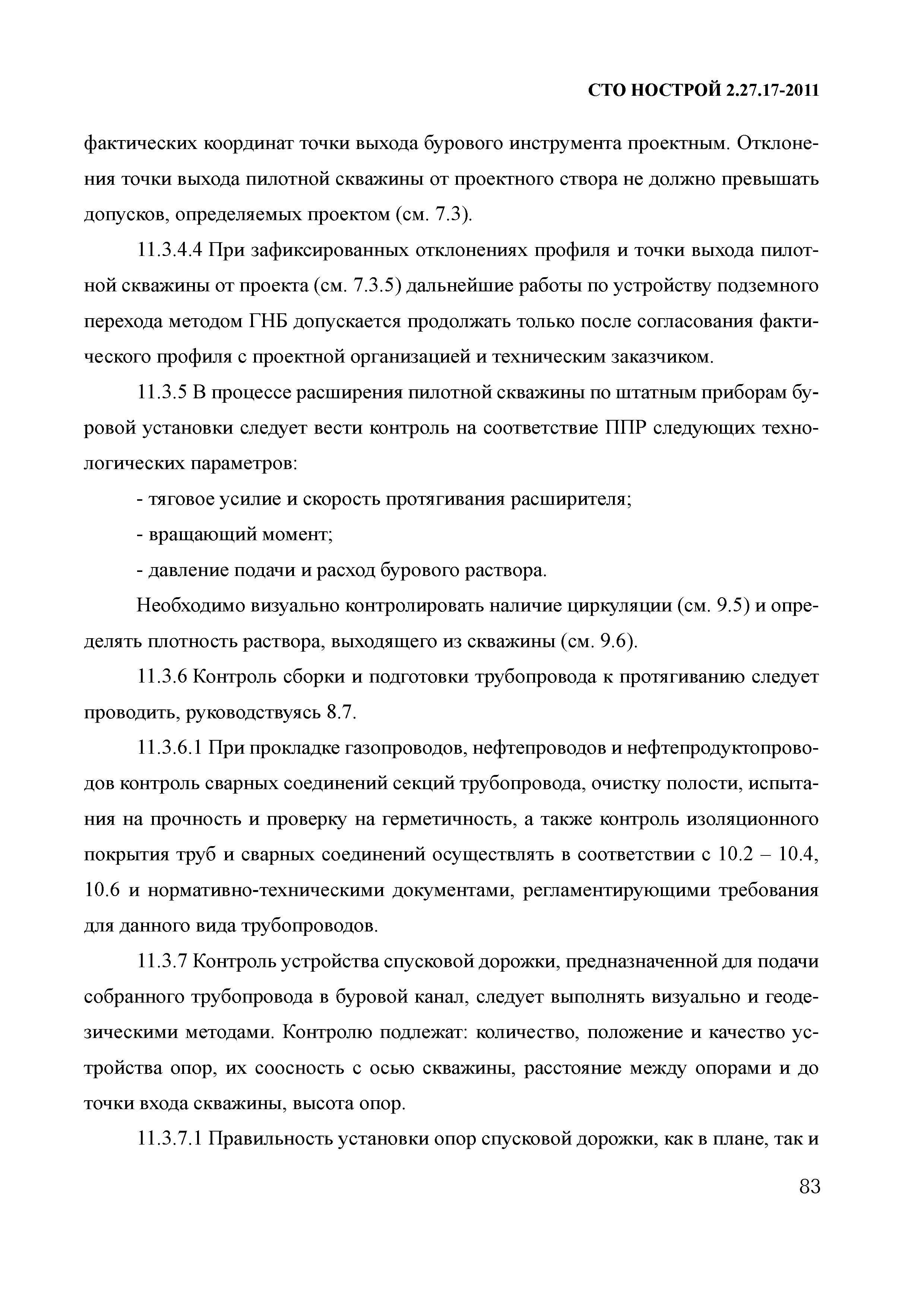 СТО НОСТРОЙ 2.27.17-2011

фактических координат точки выхода бурового инструмента проектным. Отклонения точки выхода пилотной скважины от проектного створа не должно превышать допусков, определяемых проектом (см. 7.3).

11.3.4.4 При зафиксированных отклонениях профиля и точки выхода пилотной скважины от проекта (см. 7.3.5) дальнейшие работы по устройству подземного перехода методом ГНБ допускается продолжать только после согласования фактического профиля с проектной организацией и техническим заказчиком.

11.3.5 В процессе расширения пилотной скважины по штатным приборам буровой установки следует вести контроль на соответствие ППР следующих технологических параметров:

- тяговое усилие и скорость протягивания расширителя;

- вращающий момент;

- давление подачи и расход бурового раствора.

Необходимо визуально контролировать наличие циркуляции (см. 9.5) и определять плотность раствора, выходящего из скважины (см. 9.6).

11.3.6 Контроль сборки и подготовки трубопровода к протягиванию следует проводить, руководствуясь 8.7.

11.3.6.1 При прокладке газопроводов, нефтепроводов и нефтепродуктопроводов контроль сварных соединений секций трубопровода, очистку полости, испытания на прочность и проверку на герметичность, а также контроль изоляционного покрытия труб и сварных соединений осуществлять в соответствии с 10.2 – 10.4, 10.6 и нормативно-техническими документами, регламентирующими требования для данного вида трубопроводов.

11.3.7 Контроль устройства спусковой дорожки, предназначенной для подачи собранного трубопровода в буровой канал, следует выполнять визуально и геодезическими методами. Контролю подлежат: количество, положение и качество устройства опор, их соосность с осью скважины, расстояние между опорами и до точки входа скважины, высота опор.

11.3.7.1 Правильность установки опор спусковой дорожки, как в плане, так и

83